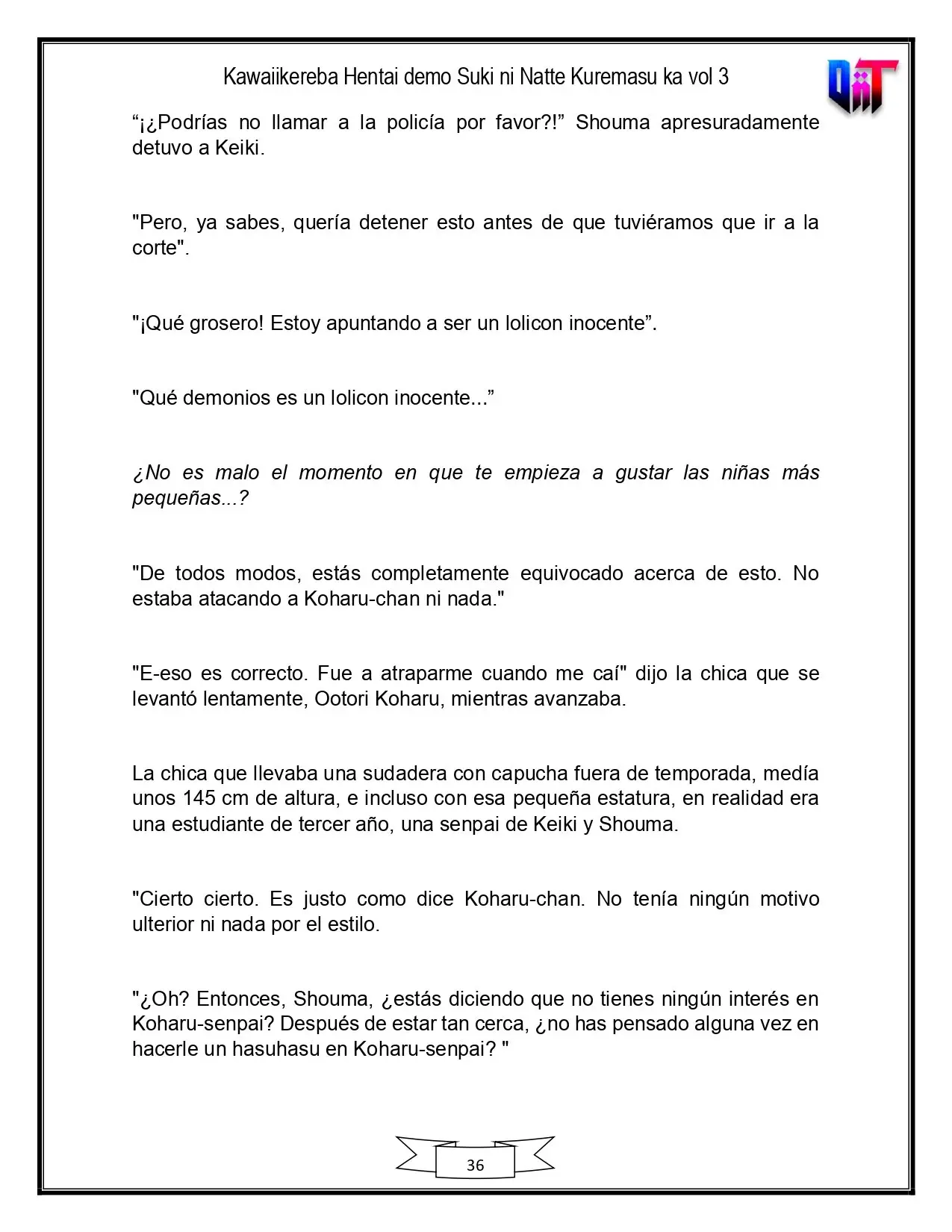 Kawaiikereba Hentai demo Suki ni Natte Kuremasu ka vol 3

"¡¿Podrías no llamar a la policía por favor?!" Shouma apresuradamente detuvo a Keiki.

"Pero, ya sabes, quería detener esto antes de que tuviéramos que ir a la corte".

"¡Qué grosero! Estoy apuntando a ser un lolicon inocente".

"Qué demonios es un lolicon inocente..."

¿No es malo el momento en que te empieza a gustar las niñas más pequeñas...?

"De todos modos, estás completamente equivocado acerca de esto. No estaba atacando a Koharu-chan ni nada."

"E-eso es correcto. Fue a atraparme cuando me caí" dijo la chica que se levantó lentamente, Ootori Koharu, mientras avanzaba.

La chica que llevaba una sudadera con capucha fuera de temporada, medía unos 145 cm de altura, e incluso con esa pequeña estatura, en realidad era una estudiante de tercer año, una senpai de Keiki y Shouma.

"Cierto cierto. Es justo como dice Koharu-chan. No tenía ningún motivo ulterior ni nada por el estilo.

"¿Oh? Entonces, Shouma, ¿estás diciendo que no tienes ningún interés en Koharu-senpai? Después de estar tan cerca, ¿no has pensado alguna vez en hacerle un hasuhasu en Koharu-senpai? "

36